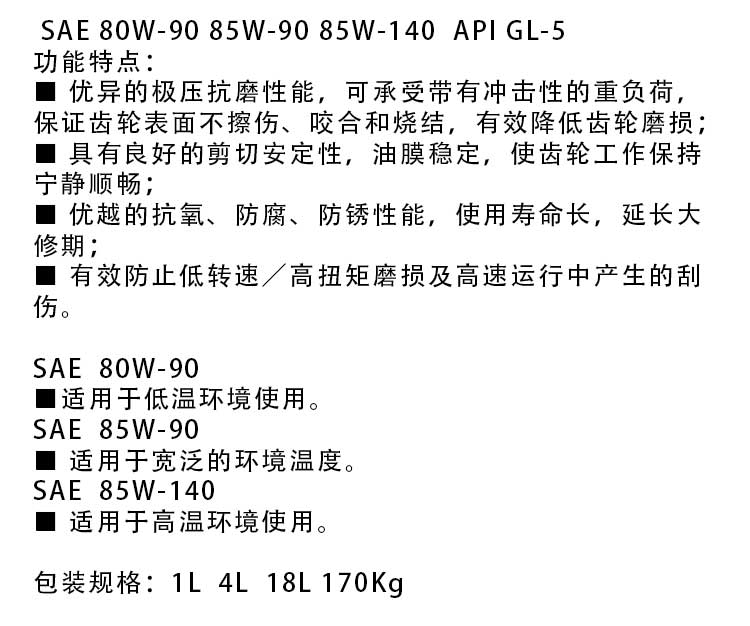 SAE 80W-90 85W-90 85W-140 API GL-5
功能特点：
■ 优异的极压抗磨性能，可承受带有冲击性的重负荷，保证齿轮表面不擦伤、咬合和烧结，有效降低齿轮磨损；
■ 具有良好的剪切安定性，油膜稳定，使齿轮工作保持宁静顺畅；
■ 优越的抗氧、防腐、防锈性能，使用寿命长，延长大修期；
■ 有效防止低转速／高扭矩磨损及高速运行中产生的刮伤。

SAE 80W-90
■适用于低温环境使用。
SAE 85W-90
■ 适用于宽泛的环境温度。
SAE 85W-140
■ 适用于高温环境使用。

包装规格：1L 4L 18L 170Kg